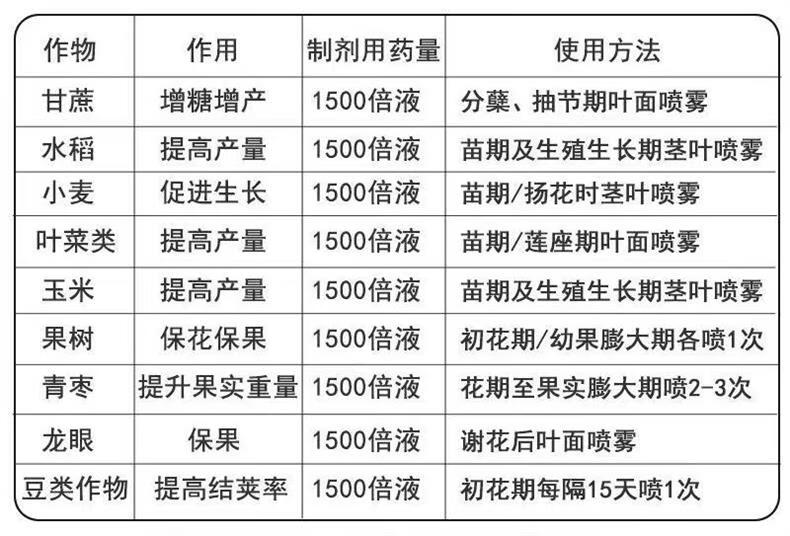 | 作物 | 作用 | 制剂用药量 | 使用方法 |
|---|---|---|---|
| 甘蔗 | 增糖增产 | 1500倍液 | 分蘖、抽节期叶面喷雾 |
| 水稻 | 提高产量 | 1500倍液 | 苗期及生殖生长期茎叶喷雾 |
| 小麦 | 促进生长 | 1500倍液 | 苗期/扬花时茎叶喷雾 |
| 叶菜类 | 提高产量 | 1500倍液 | 苗期/莲座期叶面喷雾 |
| 玉米 | 提高产量 | 1500倍液 | 苗期及生殖生长期茎叶喷雾 |
| 果树 | 保花保果 | 1500倍液 | 初花期/幼果膨大期各喷1次 |
| 青枣 | 提升果实重量 | 1500倍液 | 花期至果实膨大期喷2-3次 |
| 龙眼 | 保果 | 1500倍液 | 谢花后叶面喷雾 |
| 豆类作物 | 提高结荚率 | 1500倍液 | 初花期每隔15天喷1次 |